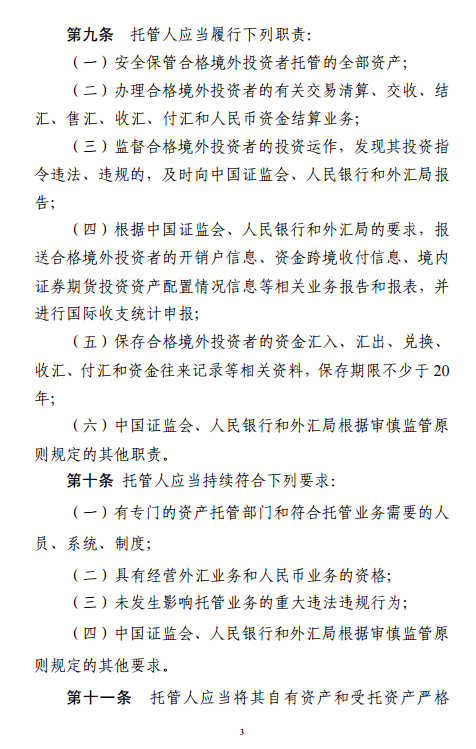 第九条 托管人应当履行下列职责：

（一）安全保管合格境外投资者托管的全部资产；

（二）办理合格境外投资者的有关交易清算、交收、结汇、售汇、收汇、付汇和人民币资金结算业务；

（三）监督合格境外投资者的投资运作，发现其投资指令违法、违规的，及时向中国证监会、人民银行和外汇局报告；

（四）根据中国证监会、人民银行和外汇局的要求，报送合格境外投资者的开销户信息、资金跨境收付信息、境内证券期货投资资产配置情况信息等相关业务报告和报表，并进行国际收支统计申报；

（五）保存合格境外投资者的资金汇入、汇出、兑换、收汇、付汇和资金往来记录等相关资料，保存期限不少于20年；

（六）中国证监会、人民银行和外汇局根据审慎监管原则规定的其他职责。

第十条 托管人应当持续符合下列要求：

（一）有专门的资产托管部门和符合托管业务需要的人员、系统、制度；

（二）具有经营外汇业务和人民币业务的资格；

（三）未发生影响托管业务的重大违法违规行为；

（四）中国证监会、人民银行和外汇局根据审慎监管原则规定的其他要求。

第十一条 托管人应当将其自有资产和受托资产严格

3